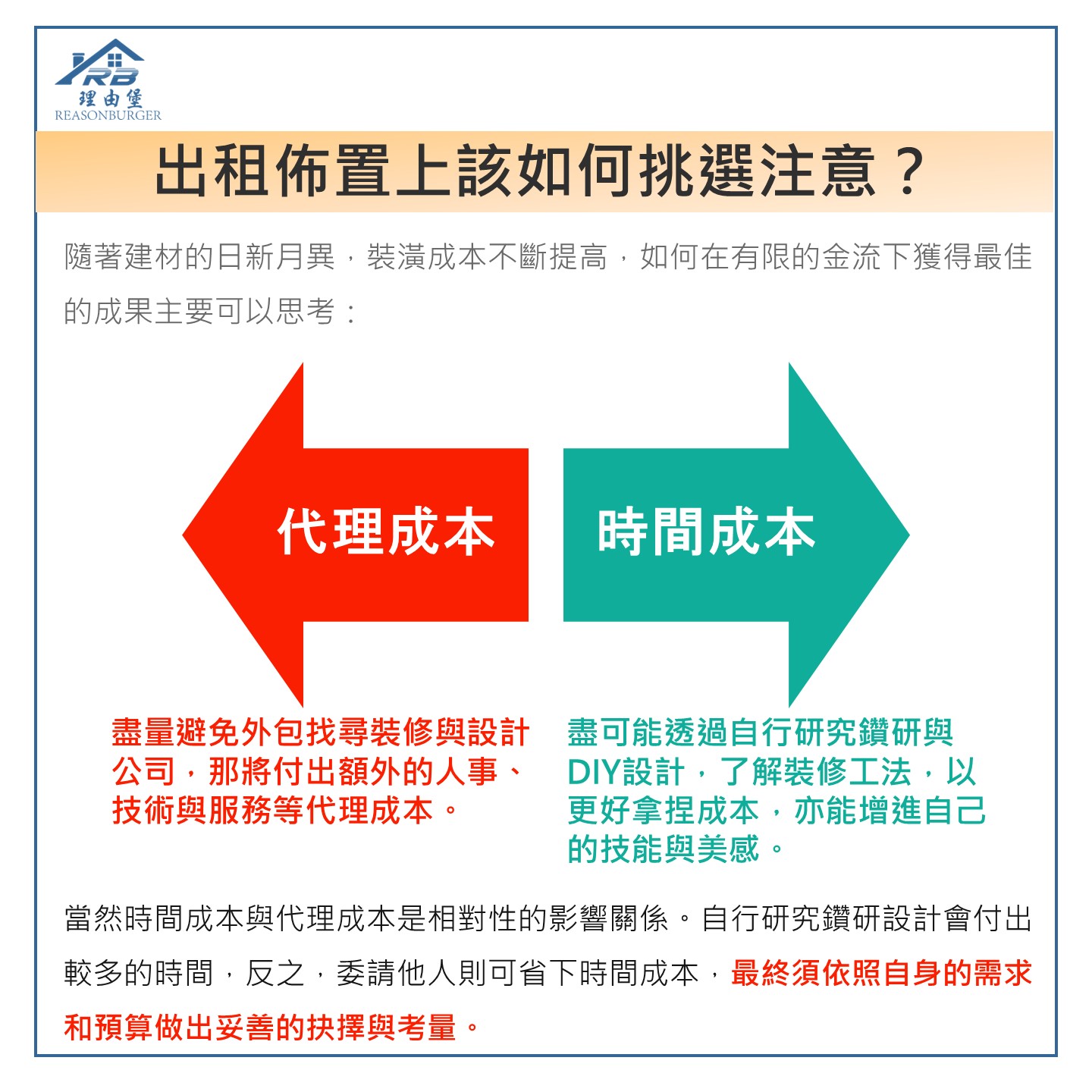 RB
理由堡
REASONBURGER

出租佈置上該如何挑選注意？

隨著建材的日新月異，裝潢成本不斷提高，如何在有限的金流下獲得最佳的成果主要可以思考：

代理成本

時間成本

盡量避免外包找尋裝修與設計公司，那將付出額外的人事、技術與服務等代理成本。

盡可能透過自行研究鑽研與DIY設計，了解裝修工法，以更好拿捏成本，亦能增進自己的技能與美感。

當然時間成本與代理成本是相對性的影響關係。自行研究鑽研設計會付出較多的時間，反之，委請他人則可省下時間成本，最終須依照自身的需求和預算做出妥善的抉擇與考量。